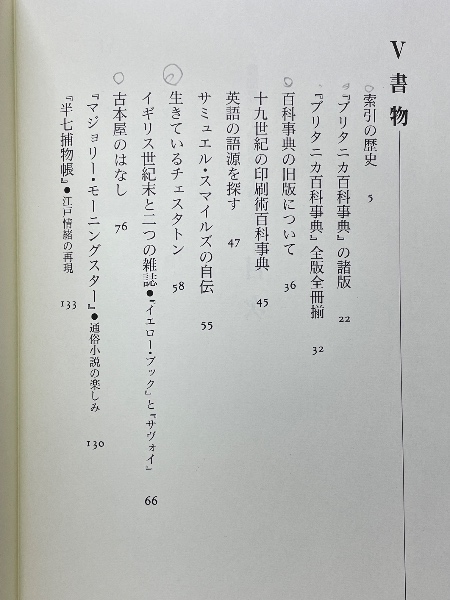 V 書物

索引の歴史　5

『ブリタニカ百科事典』の諸版　22

『ブリタニカ百科事典』全版全冊揃　32

百科事典の旧版について　36

十九世紀の印刷術百科事典　45

英語の語源を探す　47

サミュエル・スマイルズの自伝　55

生きているチェスタトン　58

イギリス世紀末と二つの雑誌●『イエロー・ブック』と『サヴォイ』　66

古本屋のはなし　76

『マジョリー・モーニングスター』●通俗小説の楽しみ　130

『半七捕物帳』●江戸情緒の再現　133